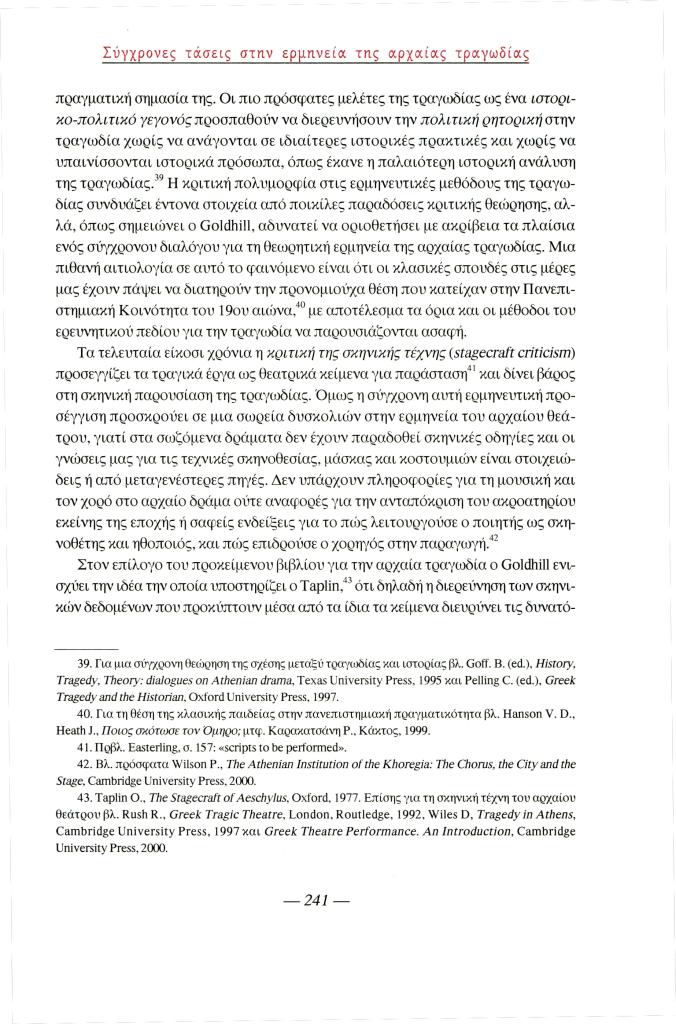 Σύγχρονες τάσεις στην ερμηνεία της αρχαίας τραγωδίας

πραγματική σημασία της. Οι πιο πρόσφατες μελέτες της τραγωδίας ως ένα ιστορικο-πολιτικό γεγονός προσπαθούν να διερευνήσουν την πολιτική ρητορική στην τραγωδία χωρίς να ανάγονται σε ιδιαίτερες ιστορικές πρακτικές και χωρίς να υπαινίσσονται ιστορικά πρόσωπα, όπως έκανε η παλαιότερη ιστορική ανάλυση της τραγωδίας.$^{39}$ Η κριτική πολυμορφία στις ερμηνευτικές μεθόδους της τραγωδίας συνδυάζει έντονα στοιχεία από ποικίλες παραδόσεις κριτικής θεώρησης, αλλά, όπως σημειώνει ο Goldhill, αδυνατεί να οριοθετήσει με ακρίβεια τα πλαίσια ενός σύγχρονου διαλόγου για τη θεωρητική ερμηνεία της αρχαίας τραγωδίας. Μια πιθανή αιτιολογία σε αυτό το φαινόμενο είναι ότι οι κλασικές σπουδές στις μέρες μας έχουν πάψει να διατηρούν την προνομιούχα θέση που κατείχαν στην Πανεπιστημιακή Κοινότητα του 19ου αιώνα,$^{40}$ με αποτέλεσμα τα όρια και οι μέθοδοι του ερευνητικού πεδίου για την τραγωδία να παρουσιάζονται ασαφή.

Τα τελευταία είκοσι χρόνια η κριτική της σκηνικής τέχνης (stagecraft criticism) προσεγγίζει τα τραγικά έργα ως θεατρικά κείμενα για παράσταση$^{41}$ και δίνει βάρος στη σκηνική παρουσίαση της τραγωδίας. Όμως η σύγχρονη αυτή ερμηνευτική προσέγγιση προσκρούει σε μια σωρεία δυσκολιών στην ερμηνεία του αρχαίου θεάτρου, γιατί στα σωζόμενα δράματα δεν έχουν παραδοθεί σκηνικές οδηγίες και οι γνώσεις μας για τις τεχνικές σκηνοθεσίας, μάσκας και κοστουμιών είναι στοιχειώδεις ή από μεταγενέστερες πηγές. Δεν υπάρχουν πληροφορίες για τη μουσική και τον χορό στο αρχαίο δράμα ούτε αναφορές για την ανταπόκριση του ακροατηρίου εκείνης της εποχής ή σαφείς ενδείξεις για το πώς λειτουργούσε ο ποιητής ως σκηνοθέτης και ηθοποιός, και πώς επιδρούσε ο χορηγός στην παραγωγή.$^{42}$

Στον επίλογο του προκείμενου βιβλίου για την αρχαία τραγωδία ο Goldhill ενισχύει την ιδέα την οποία υποστηρίζει ο Taplin,$^{43}$ ότι δηλαδή η διερεύνηση των σκηνικών δεδομένων που προκύπτουν μέσα από τα ίδια τα κείμενα διευρύνει τις δυνατό-

39. Για μια σύγχρονη θεώρηση της σχέσης μεταξύ τραγωδίας και ιστορίας βλ. Goff. B. (ed.), History, Tragedy, Theory: dialogues on Athenian drama, Texas University Press, 1995 και Pelling C. (ed.), Greek Tragedy and the Historian, Oxford University Press, 1997.

40. Για τη θέση της κλασικής παιδείας στην πανεπιστημιακή πραγματικότητα βλ. Hanson V. D., Heath J., Ποιος σκότωσε τον Όμηρο; μτφ. Καρακατσάνη Ρ., Κάκτος, 1999.

41. Πρβλ. Easterling, σ. 157: «scripts to be performed».

42. Βλ. πρόσφατα Wilson P., The Athenian Institution of the Khoregia: The Chorus, the City and the Stage, Cambridge University Press, 2000.

43. Taplin O., The Stagecraft of Aeschylus, Oxford, 1977. Επίσης για τη σκηνική τέχνη του αρχαίου θεάτρου βλ. Rush R., Greek Tragic Theatre, London, Routledge, 1992, Wiles D, Tragedy in Athens, Cambridge University Press, 1997 και Greek Theatre Performance. An Introduction, Cambridge University Press, 2000.

— 241 —